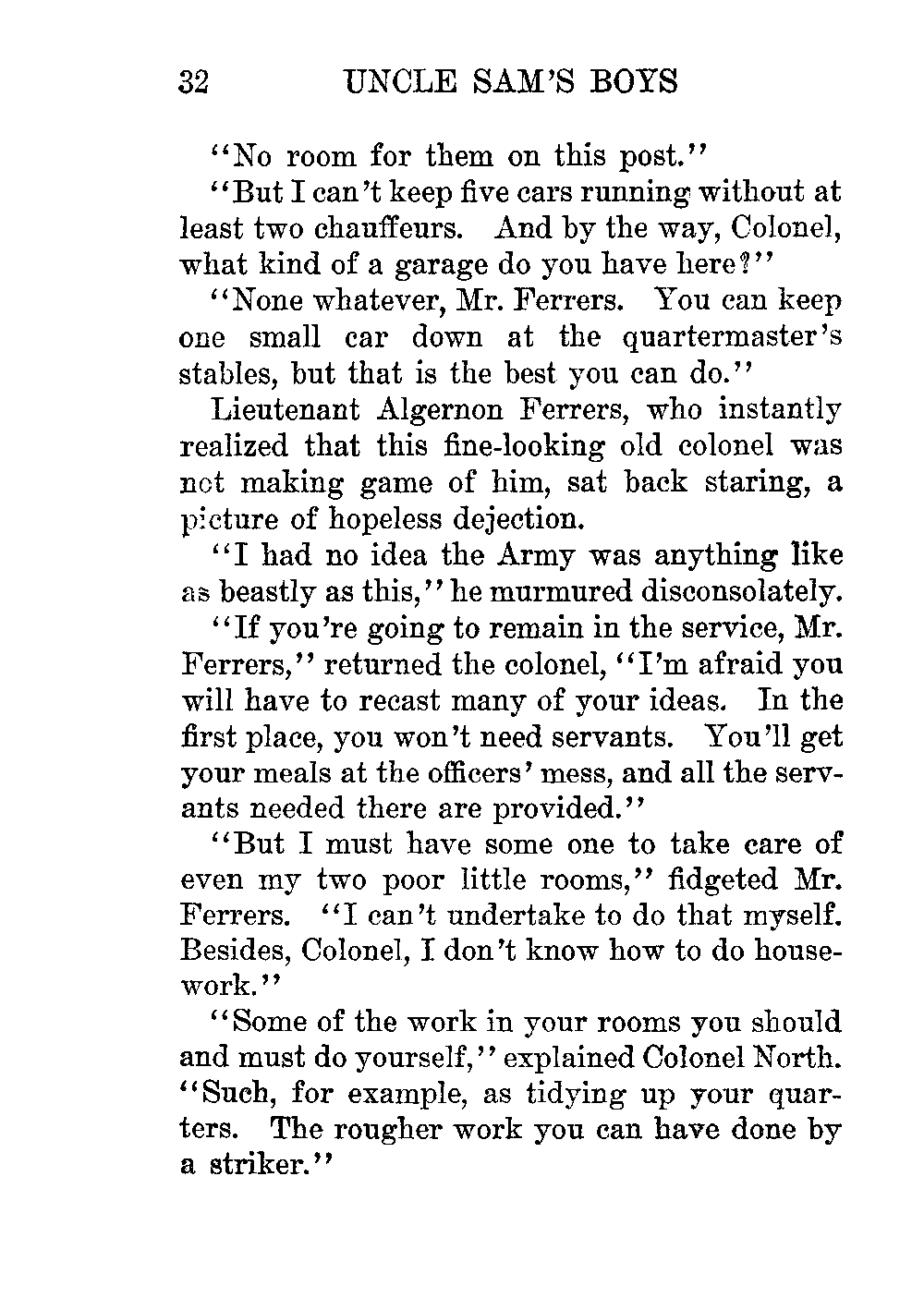 32 UNCLE SAM'S BOYS

"No room for them on this post."

"But I can't keep five cars running without at least two chauffeurs. And by the way, Colonel, what kind of a garage do you have here?"

"None whatever, Mr. Ferrers. You can keep one small car down at the quartermaster's stables, but that is the best you can do."

Lieutenant Algernon Ferrers, who instantly realized that this fine-looking old colonel was not making game of him, sat back staring, a picture of hopeless dejection.

"I had no idea the Army was anything like as beastly as this," he murmured disconsolately.

"If you're going to remain in the service, Mr. Ferrers," returned the colonel, "I'm afraid you will have to recast many of your ideas. In the first place, you won't need servants. You'll get your meals at the officers' mess, and all the servants needed there are provided."

"But I must have some one to take care of even my two poor little rooms," fidgeted Mr. Ferrers. "I can't undertake to do that myself. Besides, Colonel, I don't know how to do housework."

"Some of the work in your rooms you should and must do yourself," explained Colonel North. "Such, for example, as tidying up your quarters. The rougher work you can have done by a striker."